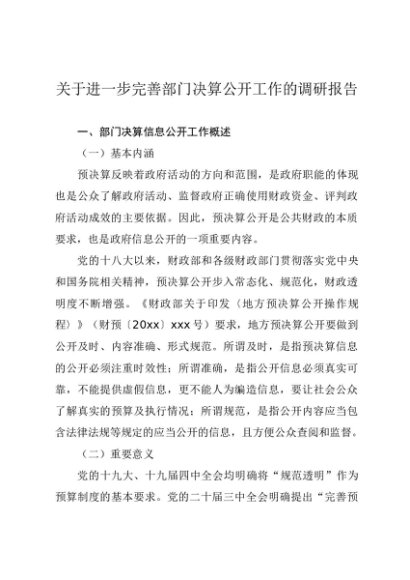 关于进一步完善部门决算公开工作的调研报告

一、部门决算信息公开工作概述

（一）基本内涵

预决算反映着政府活动的方向和范围，是政府职能的体现也是公众了解政府活动、监督政府正确使用财政资金、评判政府活动成效的主要依据。因此，预决算公开是公共财政的本质要求，也是政府信息公开的一项重要内容。

党的十八大以来，财政部和各级财政部门贯彻落实党中央和国务院相关精神，预决算公开步入常态化、规范化，财政透明度不断增强。《财政部关于印发〈地方预决算公开操作规程〉》（财预〔20xx〕xxx号）要求，地方预决算公开要做到公开及时、内容准确、形式规范。所谓及时，是指预决算信息的公开必须注重时效性；所谓准确，是指公开信息必须真实可靠，不能提供虚假信息，更不能人为编造信息，要让社会公众了解真实的预算及执行情况；所谓规范，是指公开内容应当包含法律法规等规定的应当公开的信息，且方便公众查阅和监督。

（二）重要意义

党的十九大、十九届四中全会均明确将“规范透明”作为预算制度的基本要求。党的二十届三中全会明确提出“完善预